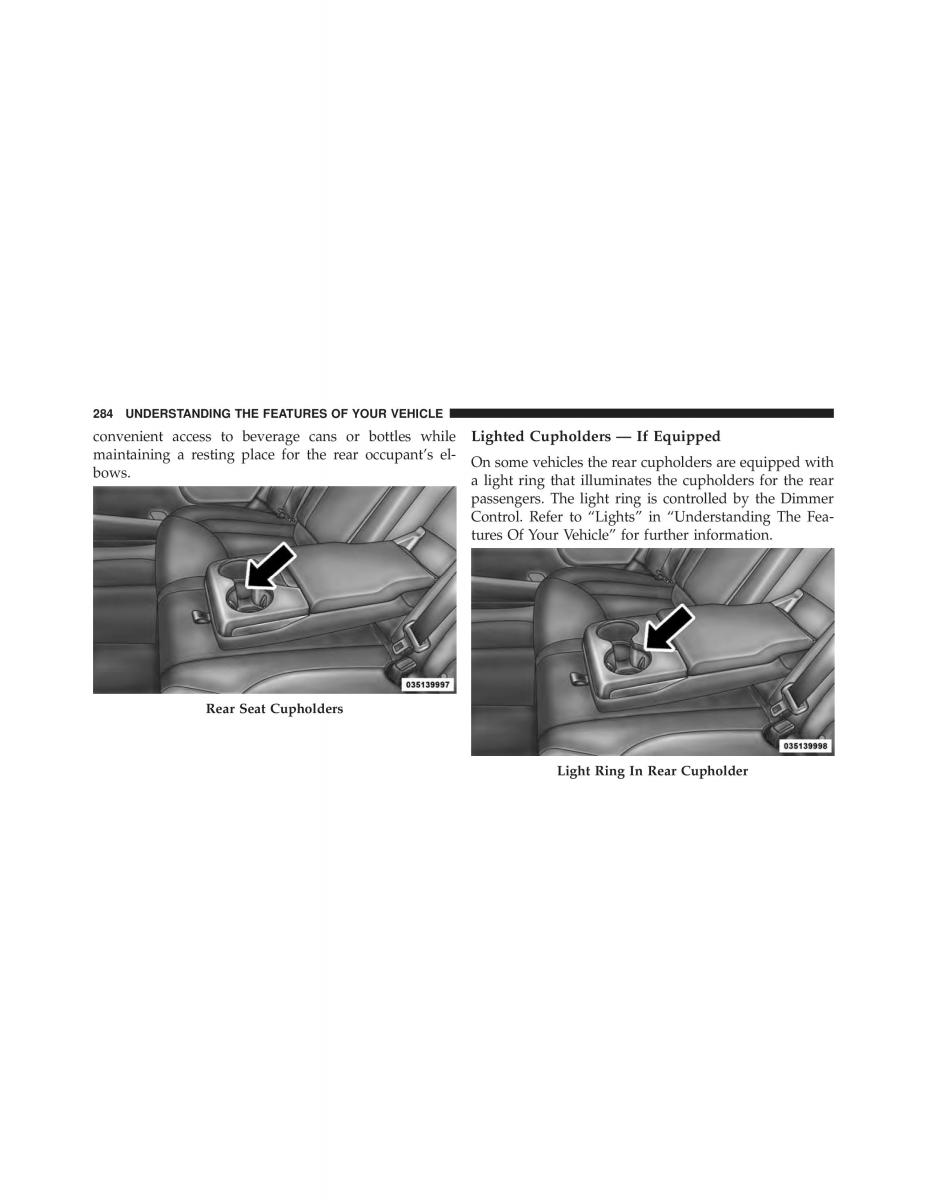 284 UNDERSTANDING THE FEATURES OF YOUR VEHICLE

convenient access to beverage cans or bottles while maintaining a resting place for the rear occupant's elbows.

035139997

Rear Seat Cupholders

Lighted Cupholders — If Equipped

On some vehicles the rear cupholders are equipped with a light ring that illuminates the cupholders for the rear passengers. The light ring is controlled by the Dimmer Control. Refer to "Lights" in "Understanding The Features Of Your Vehicle" for further information.

035139998

Light Ring In Rear Cupholder